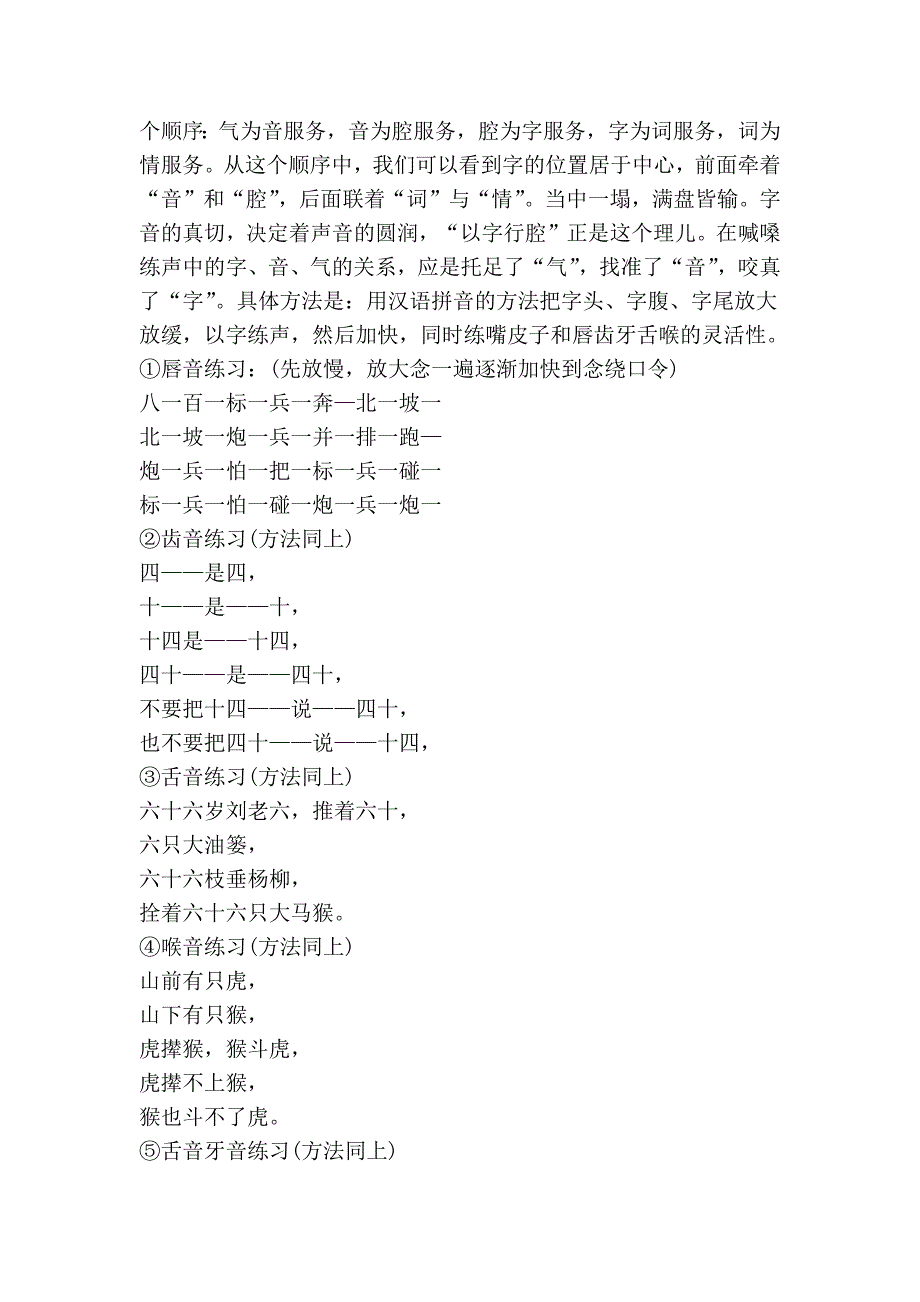 个顺序：气为音服务，音为腔服务，腔为字服务，字为词服务，词为情服务。从这个顺序中，我们可以看到字的位置居于中心，前面牵着“音”和“腔”，后面联着“词”与“情”。当中一塌，满盘皆输。字音的真切，决定着声音的圆润，“以字行腔”正是这个理儿。在喊嗓练声中的字、音、气的关系，应是托足了“气”，找准了“音”，咬真了“字”。具体方法是：用汉语拼音的方法把字头、字腹、字尾放大放缓，以字练声，然后加快，同时练嘴皮子和唇齿牙舌喉的灵活性。
①唇音练习：(先放慢，放大念一遍逐渐加快到念绕口令)
八一百一标一兵一奔—北一坡一
北一坡一炮一兵一并一排一跑—
炮一兵一怕一把一标一兵一碰一
标一兵一怕一碰一炮一兵一炮一
②齿音练习(方法同上)
四——是四，
十——是——十，
十四是——十四，
四十——是——四十，
不要把十四——说——四十，
也不要把四十——说——十四，
③舌音练习(方法同上)
六十六岁刘老六，推着六十，
六只大油篓，
六十六枝垂杨柳，
拴着六十六只大马猴。
④喉音练习(方法同上)
山前有只虎，
山下有只猴，
虎撵猴，猴斗虎，
虎撵不上猴，
猴也斗不了虎。
⑤舌音牙音练习(方法同上)